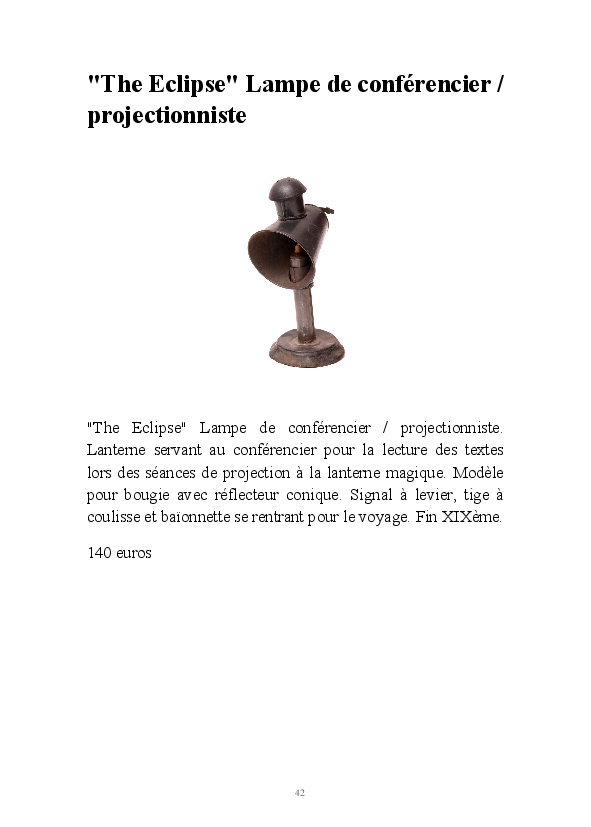 "The Eclipse" Lampe de conférencier / projectionniste

"The Eclipse" Lampe de conférencier / projectionniste. Lanterne servant au conférencier pour la lecture des textes lors des séances de projection à la lanterne magique. Modèle pour bougie avec réflecteur conique. Signal à levier, tige à coulisse et baïonnette se rentrant pour le voyage. Fin XIXème.

140 euros

42